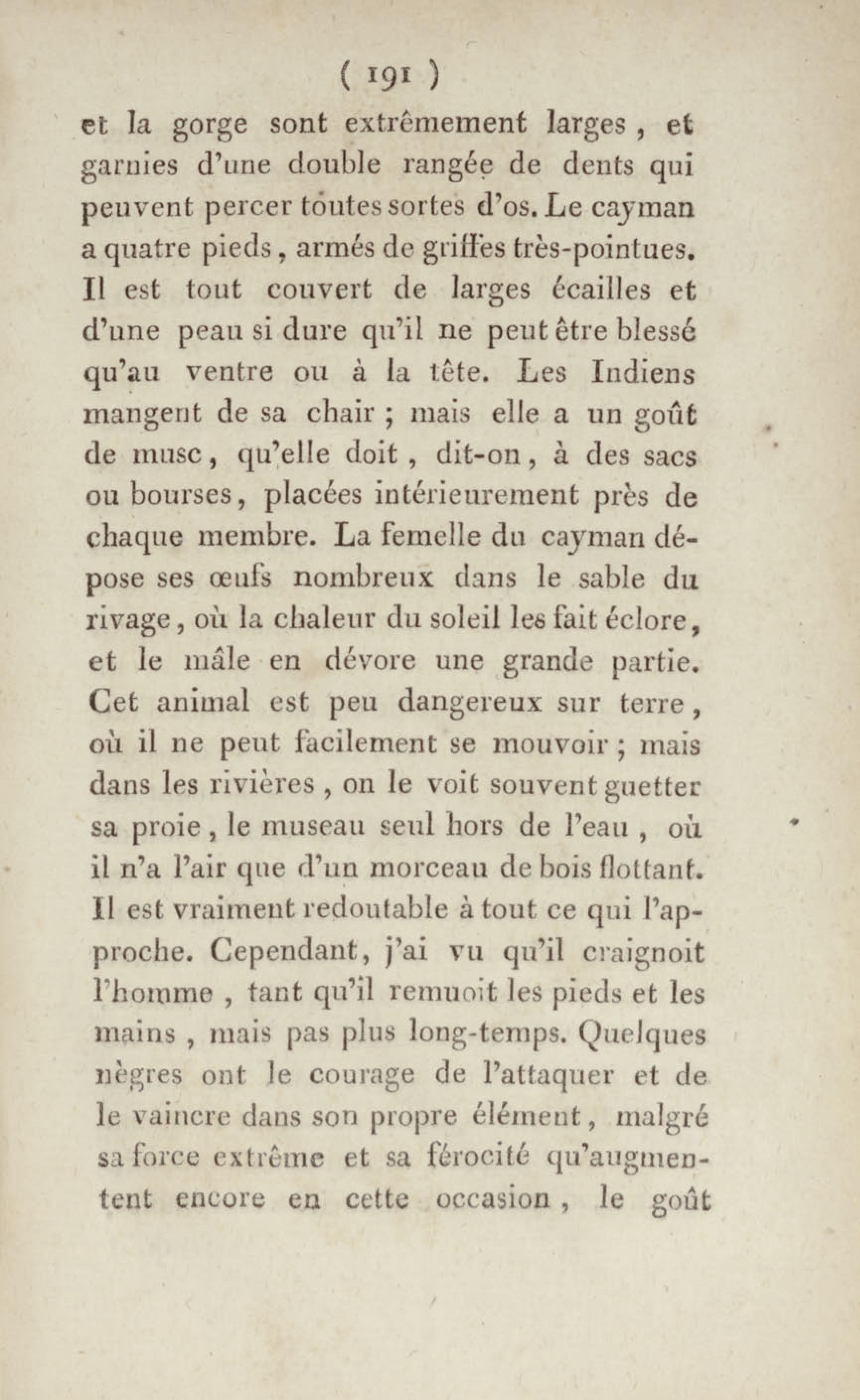 ( 191 )

et la gorge sont extrêmement larges, et garnies d'une double rangée de dents qui peuvent percer toutes sortes d'os. Le cayman a quatre pieds, armés de griffes très-pointues. Il est tout couvert de larges écailles et d'une peau si dure qu'il ne peut être blessé qu'au ventre ou à la tête. Les Indiens mangent de sa chair ; mais elle a un goût de musc, qu'elle doit, dit-on, à des sacs ou bourses, placées intérieurement près de chaque membre. La femelle du cayman dépose ses œufs nombreux dans le sable du rivage, où la chaleur du soleil les fait éclore, et le mâle en dévore une grande partie. Cet animal est peu dangereux sur terre, où il ne peut facilement se mouvoir ; mais dans les rivières, on le voit souvent guetter sa proie, le museau seul hors de l'eau, où il n'a l'air que d'un morceau de bois flottant. Il est vraiment redoutable à tout ce qui l'approche. Cependant, j'ai vu qu'il craignoit l'homme, tant qu'il remuoit les pieds et les mains, mais pas plus long-temps. Quelques nègres ont le courage de l'attaquer et de le vaincre dans son propre élément, malgré sa force extrême et sa férocité qu'augmentent encore en cette occasion, le goût